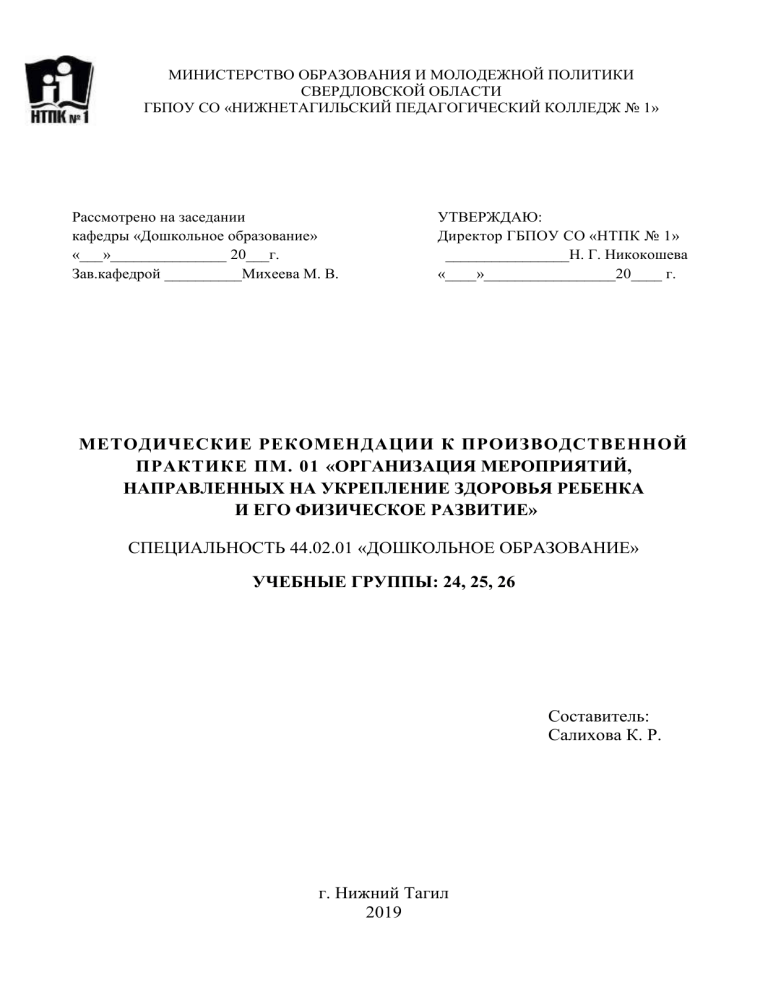 НТПК № 1

МИНИСТЕРСТВО ОБРАЗОВАНИЯ И МОЛОДЕЖНОЙ ПОЛИТИКИ СВЕРДЛОВСКОЙ ОБЛАСТИ
ГБПОУ СО «НИЖНЕТАГИЛЬСКИЙ ПЕДАГОГИЧЕСКИЙ КОЛЛЕДЖ № 1»

Рассмотрено на заседании
кафедры «Дошкольное образование»
«___»______________ 20___г.
Зав.кафедрой __________Михеева М. В.

УТВЕРЖДАЮ:
Директор ГБПОУ СО «НТПК № 1»
________________Н. Г. Никокошева
«____»_________________20____ г.

МЕТОДИЧЕСКИЕ РЕКОМЕНДАЦИИ К ПРОИЗВОДСТВЕННОЙ ПРАКТИКЕ ПМ. 01 «ОРГАНИЗАЦИЯ МЕРОПРИЯТИЙ, НАПРАВЛЕННЫХ НА УКРЕПЛЕНИЕ ЗДОРОВЬЯ РЕБЕНКА И ЕГО ФИЗИЧЕСКОЕ РАЗВИТИЕ»

СПЕЦИАЛЬНОСТЬ 44.02.01 «ДОШКОЛЬНОЕ ОБРАЗОВАНИЕ»

УЧЕБНЫЕ ГРУППЫ: 24, 25, 26

Составитель:
Салихова К. Р.

г. Нижний Тагил
2019